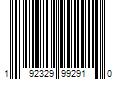 1 92329 99291 0